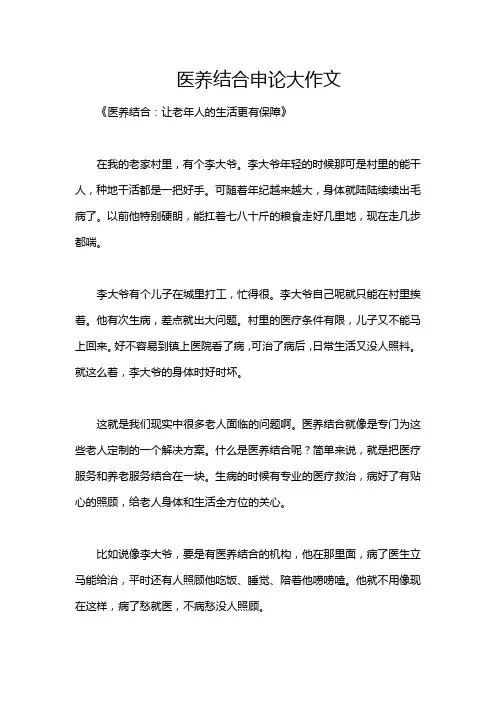 医养结合申论大作文

《医养结合：让老年人的生活更有保障》

在我的老家村里，有个李大爷。李大爷年轻的时候那可是村里的能干人，种地干活都是一把好手。可随着年纪越来越大，身体就陆陆续续出毛病了。以前他特别硬朗，能扛着七八十斤的粮食走好几里地，现在走几步都喘。

李大爷有个儿子在城里打工，忙得很。李大爷自己呢就只能在村里挨着。他有次生病，差点就出大问题。村里的医疗条件有限，儿子又不能马上回来。好不容易到镇上医院看了病，可治了病后，日常生活又没人照料。就这么着，李大爷的身体时好时坏。

这就是我们现实中很多老人面临的问题啊。医养结合就像是专门为这些老人定制的一个解决方案。什么是医养结合呢？简单来说，就是把医疗服务和养老服务结合在一块。生病的时候有专业的医疗救治，病好了有贴心的照顾，给老人身体和生活全方位的关心。

比如说像李大爷，要是有医养结合的机构，他在那里面，病了医生立马能给治，平时还有人照顾他吃饭、睡觉、陪着他唠唠嗑。他就不用像现在这样，病了愁就医，不病愁没人照顾。